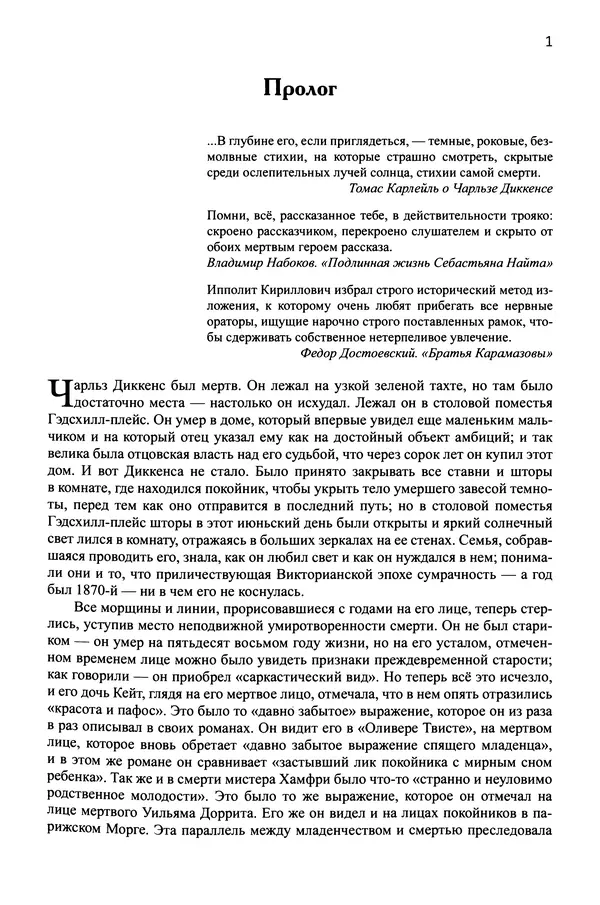 1

Пролог

...В глубине его, если приглядеться, — темные, роковые, безмолвные стихии, на которые страшно смотреть, скрытые среди ослепительных лучей солнца, стихии самой смерти.
Томас Карлейль о Чарльзе Диккенсе

Помни, всё, рассказанное тебе, в действительности трояко: скроено рассказчиком, перекроено слушателем и скрыто от обоих мертвым героем рассказа.
Владимир Набоков. «Подлинная жизнь Себастьяна Найта»

Ипполит Кириллович избрал строго исторический метод изложения, к которому очень любят прибегать все нервные ораторы, ищущие нарочно строго поставленных рамок, чтобы сдерживать собственное нетерпеливое увлечение.
Федор Достоевский. «Братья Карамазовы»

Чарльз Диккенс был мертв. Он лежал на узкой зеленой тахте, но там было достаточно места — настолько он исхудал. Лежал он в столовой поместья Гэдсхилл-плейс. Он умер в доме, который впервые увидел еще маленьким мальчиком и на который отец указал ему как на достойный объект амбиций; и так велика была отцовская власть над его судьбой, что через сорок лет он купил этот дом. И вот Диккенса не стало. Было принято закрывать все ставни и шторы в комнате, где находился покойник, чтобы укрыть тело умершего завесой темноты, перед тем как оно отправится в последний путь; но в столовой поместья Гэдсхилл-плейс шторы в этот июньский день были открыты и яркий солнечный свет лился в комнату, отражаясь в больших зеркалах на ее стенах. Семья, собравшаяся проводить его, знала, как он любил свет и как он нуждался в нем; понимали они и то, что приличествующая Викторианской эпохе сумрачность — а год был 1870-й — ни в чем его не коснулась.

Все морщины и линии, прорисовавшиеся с годами на его лице, теперь стерлись, уступив место неподвижной умиротворенности смерти. Он не был стариком — он умер на пятьдесят восьмом году жизни, но на его усталом, отмеченном временем лице можно было увидеть признаки преждевременной старости; как говорили — он приобрел «саркастический вид». Но теперь всё это исчезло, и его дочь Кейт, глядя на его мертвое лицо, отмечала, что в нем опять отразились «красота и пафос». Это было то «давно забытое» выражение, которое он из раза в раз описывал в своих романах. Он видит его в «Оливере Твисте», на мертвом лице, которое вновь обретает «давно забытое выражение спящего младенца», и в этом же романе он сравнивает «застывший лик покойника с мирным сном ребенка». Так же и в смерти мистера Хамфри было что-то «странно и неуловимо родственное молодости». Это было то же выражение, которое он отмечал на лице мертвого Уильяма Доррита. Его же он видел и на лицах покойников в парижском Морге. Эта параллель между младенчеством и смертью преследовала